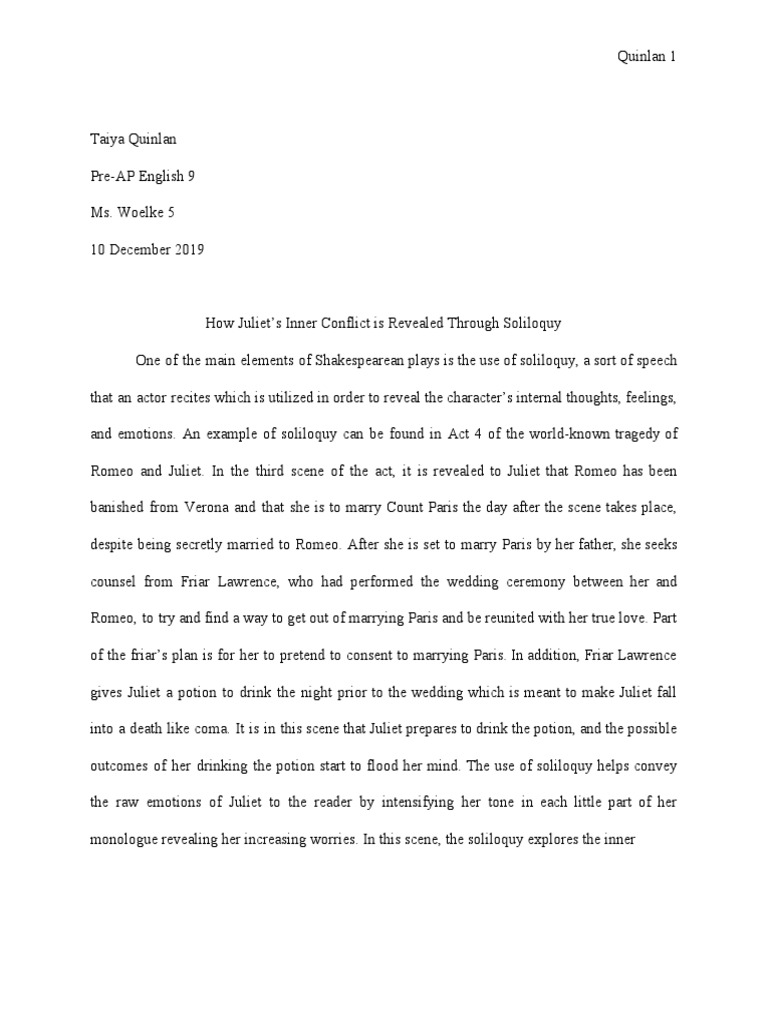 Quinlan 1

Taiya Quinlan

Pre-AP English 9

Ms. Woelke 5

10 December 2019

How Juliet's Inner Conflict is Revealed Through Soliloquy

One of the main elements of Shakespearean plays is the use of soliloquy, a sort of speech that an actor recites which is utilized in order to reveal the character's internal thoughts, feelings, and emotions. An example of soliloquy can be found in Act 4 of the world-known tragedy of Romeo and Juliet. In the third scene of the act, it is revealed to Juliet that Romeo has been banished from Verona and that she is to marry Count Paris the day after the scene takes place, despite being secretly married to Romeo. After she is set to marry Paris by her father, she seeks counsel from Friar Lawrence, who had performed the wedding ceremony between her and Romeo, to try and find a way to get out of marrying Paris and be reunited with her true love. Part of the friar's plan is for her to pretend to consent to marrying Paris. In addition, Friar Lawrence gives Juliet a potion to drink the night prior to the wedding which is meant to make Juliet fall into a death like coma. It is in this scene that Juliet prepares to drink the potion, and the possible outcomes of her drinking the potion start to flood her mind. The use of soliloquy helps convey the raw emotions of Juliet to the reader by intensifying her tone in each little part of her monologue revealing her increasing worries. In this scene, the soliloquy explores the inner